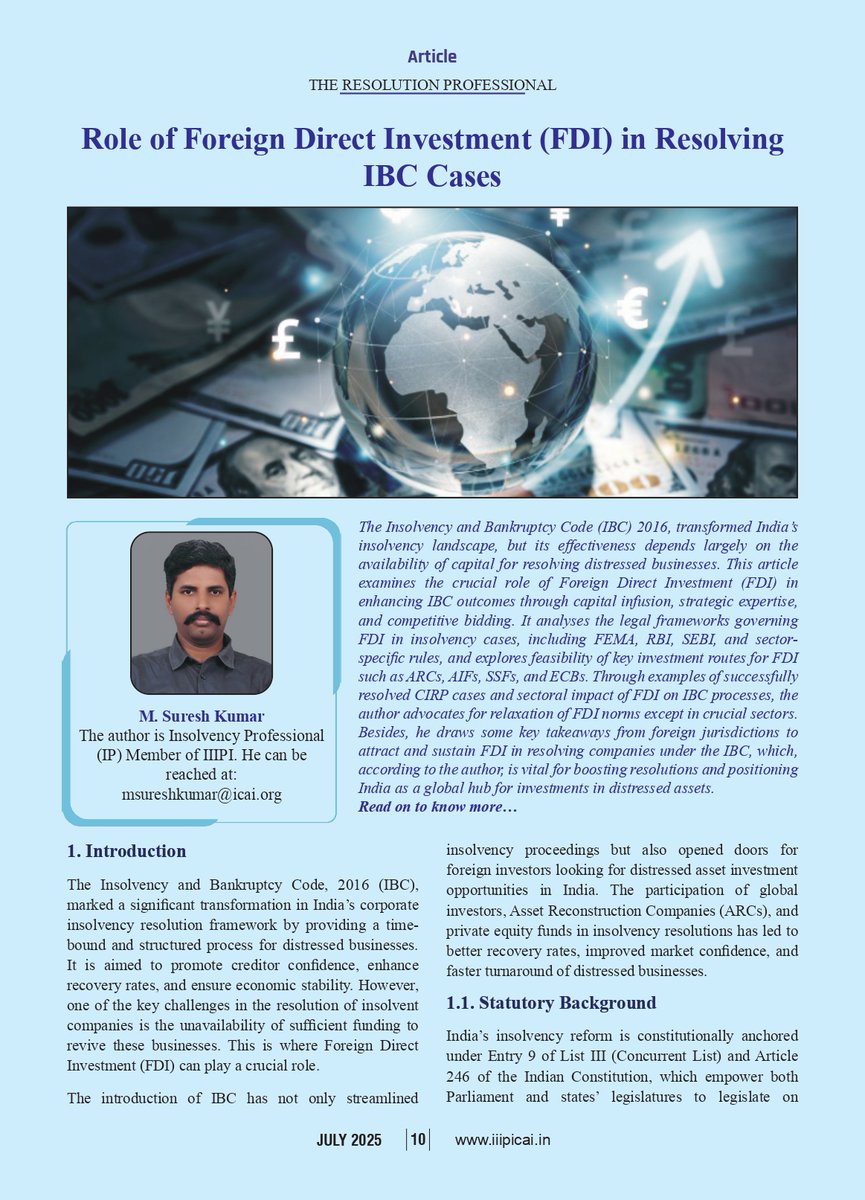 Article

THE RESOLUTION PROFESSIONAL

Role of Foreign Direct Investment (FDI) in Resolving IBC Cases

M. Suresh Kumar
The author is Insolvency Professional (IP) Member of IIIPI. He can be reached at: msureshkumar@icai.org

The Insolvency and Bankruptcy Code (IBC) 2016, transformed India's insolvency landscape, but its effectiveness depends largely on the availability of capital for resolving distressed businesses. This article examines the crucial role of Foreign Direct Investment (FDI) in enhancing IBC outcomes through capital infusion, strategic expertise, and competitive bidding. It analyses the legal frameworks governing FDI in insolvency cases, including FEMA, RBI, SEBI, and sector-specific rules, and explores feasibility of key investment routes for FDI such as ARCs, AIFs, SSFs, and ECBs. Through examples of successfully resolved CIRP cases and sectoral impact of FDI on IBC processes, the author advocates for relaxation of FDI norms except in crucial sectors. Besides, he draws some key takeaways from foreign jurisdictions to attract and sustain FDI in resolving companies under the IBC, which, according to the author, is vital for boosting resolutions and positioning India as a global hub for investments in distressed assets.
Read on to know more…

1. Introduction

The Insolvency and Bankruptcy Code, 2016 (IBC), marked a significant transformation in India's corporate insolvency resolution framework by providing a time-bound and structured process for distressed businesses. It is aimed to promote creditor confidence, enhance recovery rates, and ensure economic stability. However, one of the key challenges in the resolution of insolvent companies is the unavailability of sufficient funding to revive these businesses. This is where Foreign Direct Investment (FDI) can play a crucial role.

The introduction of IBC has not only streamlined insolvency proceedings but also opened doors for foreign investors looking for distressed asset investment opportunities in India. The participation of global investors, Asset Reconstruction Companies (ARCs), and private equity funds in insolvency resolutions has led to better recovery rates, improved market confidence, and faster turnaround of distressed businesses.

1.1. Statutory Background

India's insolvency reform is constitutionally anchored under Entry 9 of List III (Concurrent List) and Article 246 of the Indian Constitution, which empower both Parliament and states' legislatures to legislate on

JULY 2025 | 10 | www.iiipicai.in